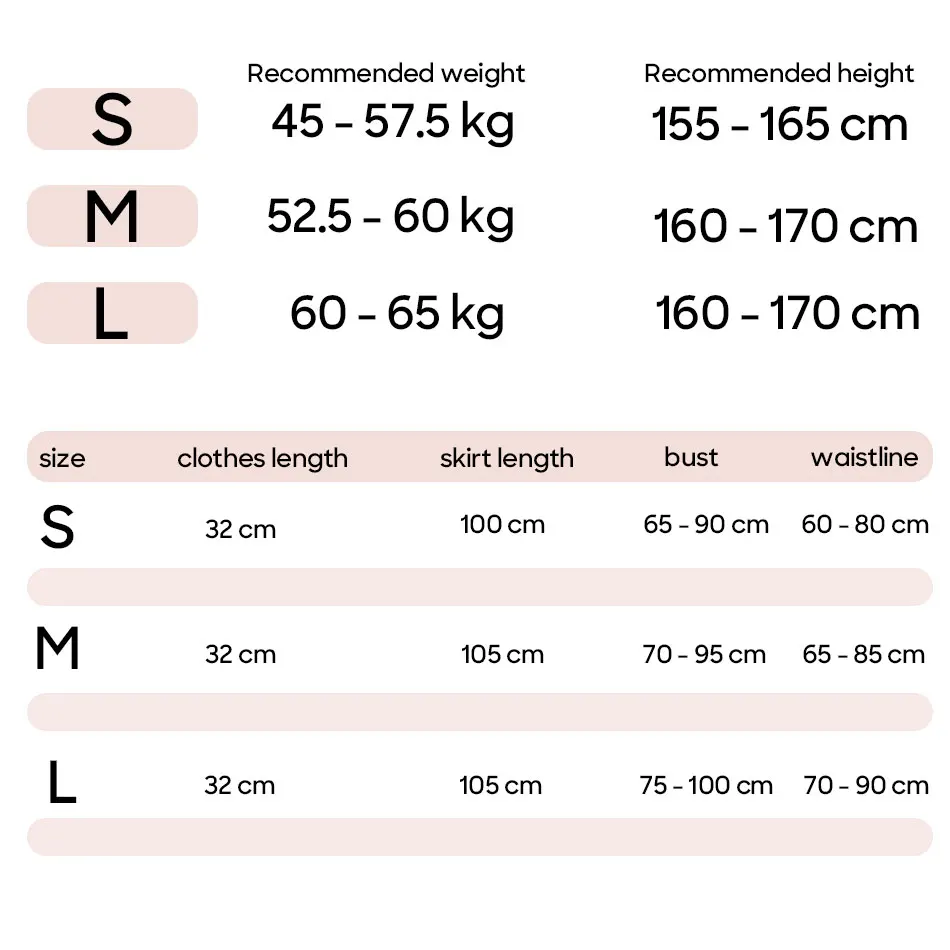 | | Recommended weight | Recommended height |
|---|---|---|
| S | 45 - 57.5 kg | 155 - 165 cm |
| M | 52.5 - 60 kg | 160 - 170 cm |
| L | 60 - 65 kg | 160 - 170 cm |

| size | clothes length | skirt length | bust | waistline |
|---|---|---|---|---|
| S | 32 cm | 100 cm | 65 - 90 cm | 60 - 80 cm |
| M | 32 cm | 105 cm | 70 - 95 cm | 65 - 85 cm |
| L | 32 cm | 105 cm | 75 - 100 cm | 70 - 90 cm |